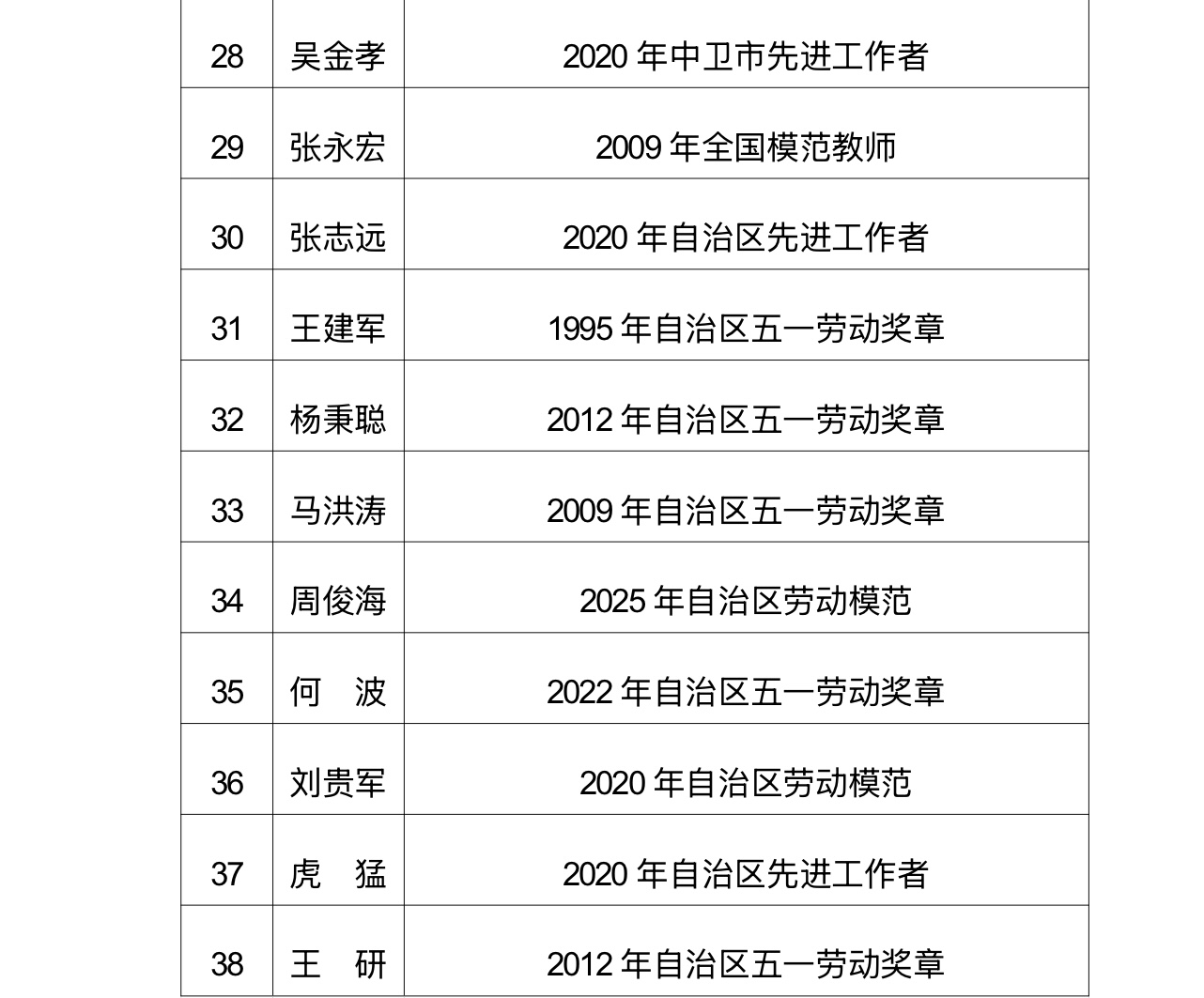 | 28 | 吴金孝 | 2020年中卫市先进工作者 |
|---|---|---|
| 29 | 张永宏 | 2009年全国模范教师 |
| 30 | 张志远 | 2020年自治区先进工作者 |
| 31 | 王建军 | 1995年自治区五一劳动奖章 |
| 32 | 杨秉聪 | 2012年自治区五一劳动奖章 |
| 33 | 马洪涛 | 2009年自治区五一劳动奖章 |
| 34 | 周俊海 | 2025年自治区劳动模范 |
| 35 | 何 波 | 2022年自治区五一劳动奖章 |
| 36 | 刘贵军 | 2020年自治区劳动模范 |
| 37 | 虎 猛 | 2020年自治区先进工作者 |
| 38 | 王 研 | 2012年自治区五一劳动奖章 |